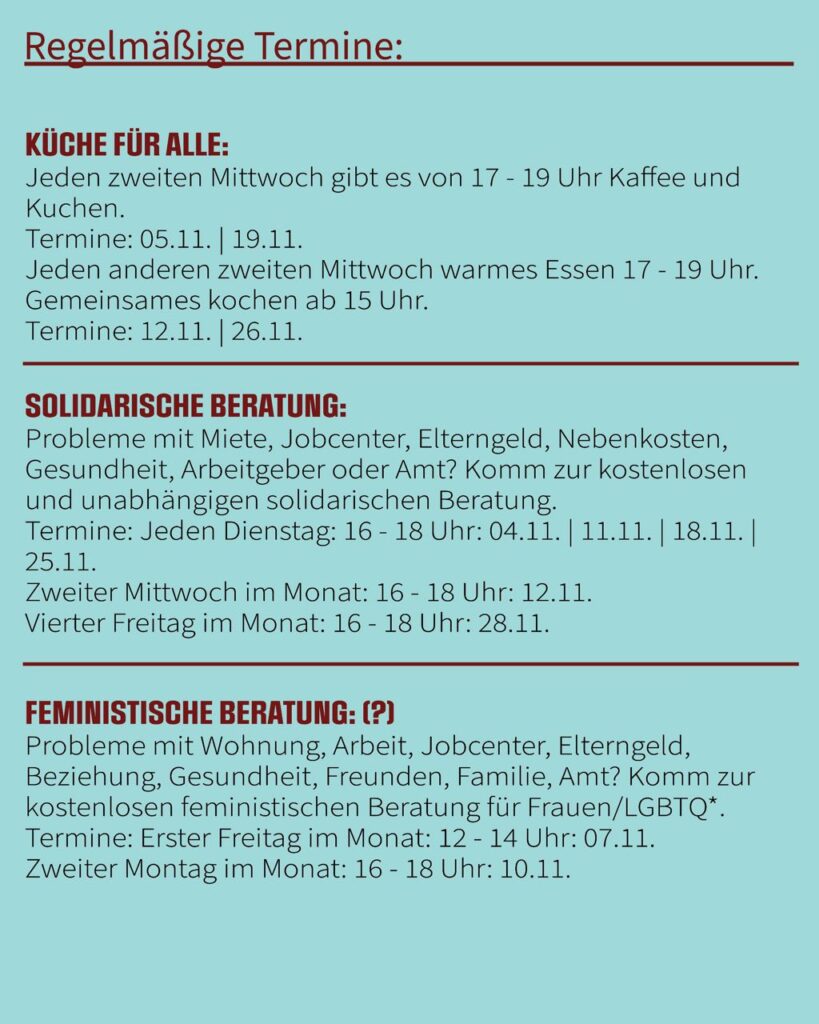 Regelmäßige Termine:

KÜCHE FÜR ALLE:
Jeden zweiten Mittwoch gibt es von 17 - 19 Uhr Kaffee und Kuchen.
Termine: 05.11. | 19.11.
Jeden anderen zweiten Mittwoch warmes Essen 17 - 19 Uhr. Gemeinsames kochen ab 15 Uhr.
Termine: 12.11. | 26.11.

SOLIDARISCHE BERATUNG:
Probleme mit Miete, Jobcenter, Elterngeld, Nebenkosten, Gesundheit, Arbeitgeber oder Amt? Komm zur kostenlosen und unabhängigen solidarischen Beratung.
Termine: Jeden Dienstag: 16 - 18 Uhr: 04.11. | 11.11. | 18.11. | 25.11.
Zweiter Mittwoch im Monat: 16 - 18 Uhr: 12.11.
Vierter Freitag im Monat: 16 - 18 Uhr: 28.11.

FEMINISTISCHE BERATUNG: (?)
Probleme mit Wohnung, Arbeit, Jobcenter, Elterngeld, Beziehung, Gesundheit, Freunden, Familie, Amt? Komm zur kostenlosen feministischen Beratung für Frauen/LGBTQ*.
Termine: Erster Freitag im Monat: 12 - 14 Uhr: 07.11.
Zweiter Montag im Monat: 16 - 18 Uhr: 10.11.